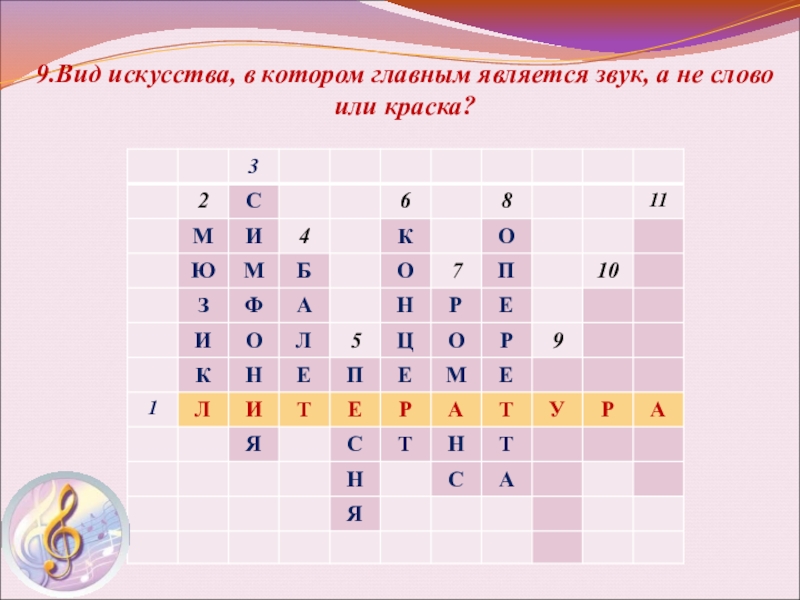 9.Вид искусства, в котором главным является звук, а не слово или краска?

|  |  | 3 |  |  |  |  |  |  |  |  |
|---|---|---|---|---|---|---|---|---|---|---|
|  | 2 | С |  |  | 6 |  | 8 |  |  | 11 |
|  | М | И | 4 |  | К |  | О |  |  |  |
|  | Ю | М | Б |  | О | 7 | П |  | 10 |  |
|  | З | Ф | А |  | Н | Р | Е |  |  |  |
|  | И | О | Л | 5 | Ц | О | Р | 9 |  |  |
|  | К | Н | Е | П | Е | М | Е |  |  |  |
| 1 | Л | И | Т | Е | Р | А | Т | У | Р | А |
|  |  | Я |  | С | Т | Н | Т |  |  |  |
|  |  |  |  | Н |  | С | А |  |  |  |
|  |  |  |  | Я |  |  |  |  |  |  |
|  |  |  |  |  |  |  |  |  |  |  |